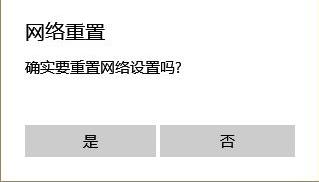 网络重置

确实要重置网络设置吗?

是

否